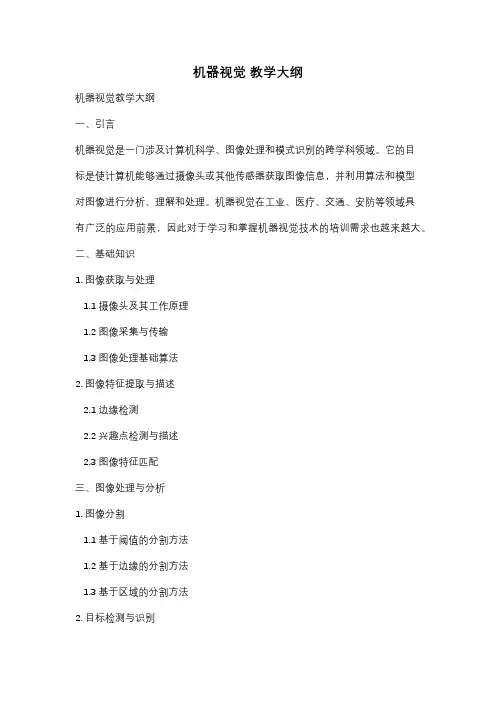 机器视觉 教学大纲

机器视觉教学大纲

一、引言

机器视觉是一门涉及计算机科学、图像处理和模式识别的跨学科领域。它的目标是使计算机能够通过摄像头或其他传感器获取图像信息，并利用算法和模型对图像进行分析、理解和处理。机器视觉在工业、医疗、交通、安防等领域具有广泛的应用前景，因此对于学习和掌握机器视觉技术的培训需求也越来越大。

二、基础知识

1. 图像获取与处理

1.1 摄像头及其工作原理

1.2 图像采集与传输

1.3 图像处理基础算法

2. 图像特征提取与描述

2.1 边缘检测

2.2 兴趣点检测与描述

2.3 图像特征匹配

三、图像处理与分析

1. 图像分割

1.1 基于阈值的分割方法

1.2 基于边缘的分割方法

1.3 基于区域的分割方法

2. 目标检测与识别